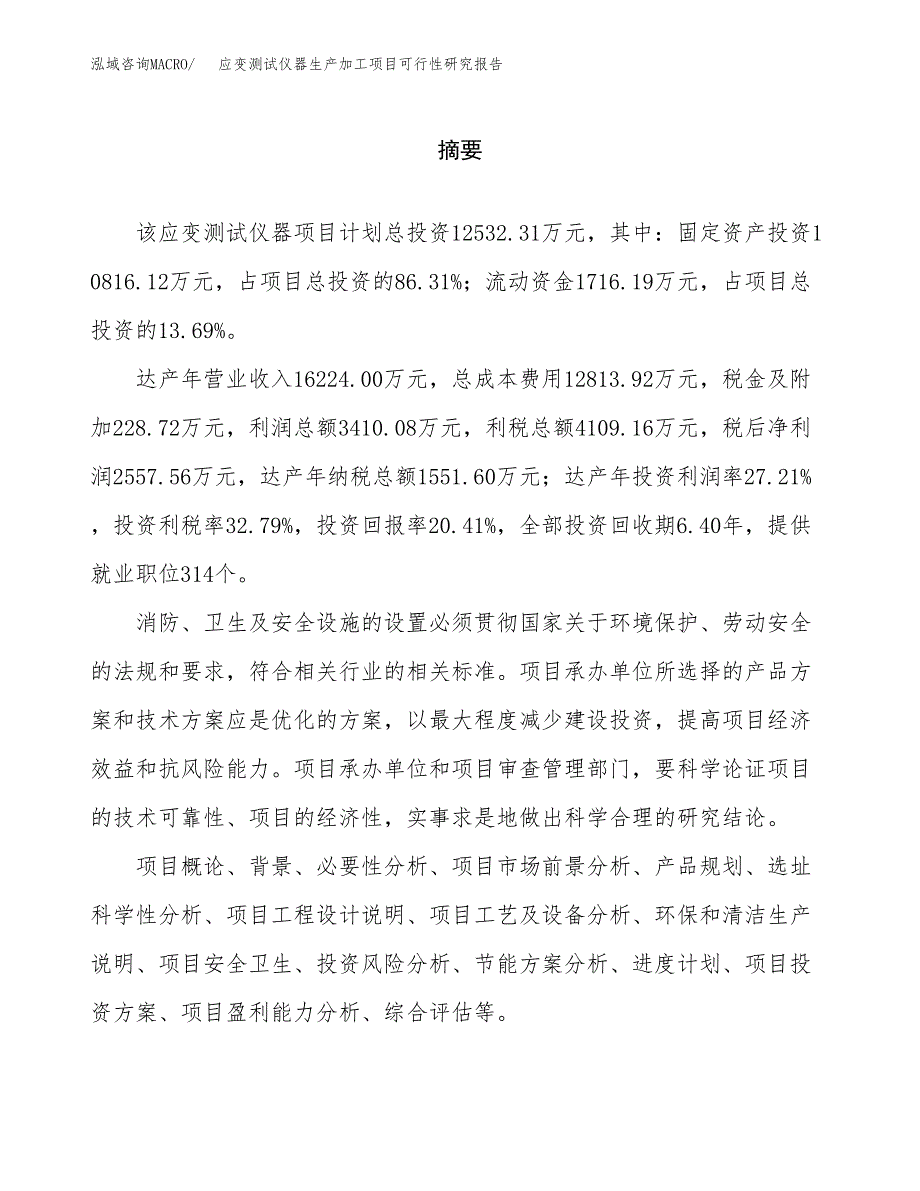 泓域咨询MACRO/　应变测试仪器生产加工项目可行性研究报告

摘要

该应变测试仪器项目计划总投资12532.31万元，其中：固定资产投资10816.12万元，占项目总投资的86.31%；流动资金1716.19万元，占项目总投资的13.69%。

达产年营业收入16224.00万元，总成本费用12813.92万元，税金及附加228.72万元，利润总额3410.08万元，利税总额4109.16万元，税后净利润2557.56万元，达产年纳税总额1551.60万元；达产年投资利润率27.21%，投资利税率32.79%，投资回报率20.41%，全部投资回收期6.40年，提供就业职位314个。

消防、卫生及安全设施的设置必须贯彻国家关于环境保护、劳动安全的法规和要求，符合相关行业的相关标准。项目承办单位所选择的产品方案和技术方案应是优化的方案，以最大程度减少建设投资，提高项目经济效益和抗风险能力。项目承办单位和项目审查管理部门，要科学论证项目的技术可靠性、项目的经济性，实事求是地做出科学合理的研究结论。

项目概论、背景、必要性分析、项目市场前景分析、产品规划、选址科学性分析、项目工程设计说明、项目工艺及设备分析、环保和清洁生产说明、项目安全卫生、投资风险分析、节能方案分析、进度计划、项目投资方案、项目盈利能力分析、综合评估等。